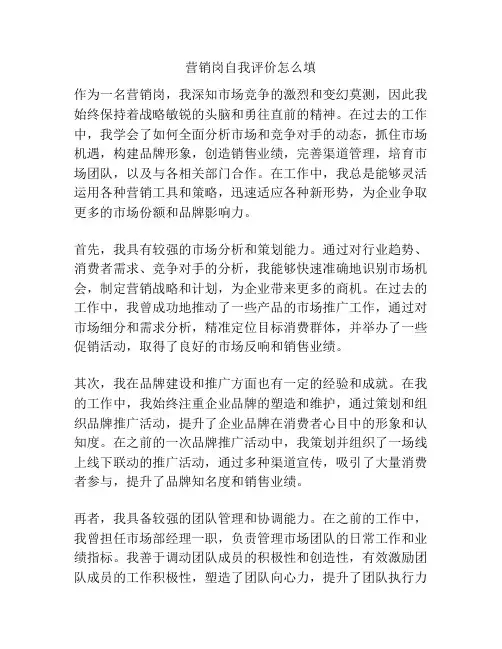 营销岗自我评价怎么填

作为一名营销岗，我深知市场竞争的激烈和变幻莫测，因此我始终保持着战略敏锐的头脑和勇往直前的精神。在过去的工作中，我学会了如何全面分析市场和竞争对手的动态，抓住市场机遇，构建品牌形象，创造销售业绩，完善渠道管理，培育市场团队，以及与各相关部门合作。在工作中，我总是能够灵活运用各种营销工具和策略，迅速适应各种新形势，为企业争取更多的市场份额和品牌影响力。

首先，我具有较强的市场分析和策划能力。通过对行业趋势、消费者需求、竞争对手的分析，我能够快速准确地识别市场机会，制定营销战略和计划，为企业带来更多的商机。在过去的工作中，我曾成功地推动了一些产品的市场推广工作，通过对市场细分和需求分析，精准定位目标消费群体，并举办了一些促销活动，取得了良好的市场反响和销售业绩。

其次，我在品牌建设和推广方面也有一定的经验和成就。在我的工作中，我始终注重企业品牌的塑造和维护，通过策划和组织品牌推广活动，提升了企业品牌在消费者心目中的形象和认知度。在之前的一次品牌推广活动中，我策划并组织了一场线上线下联动的推广活动，通过多种渠道宣传，吸引了大量消费者参与，提升了品牌知名度和销售业绩。

再者，我具备较强的团队管理和协调能力。在之前的工作中，我曾担任市场部经理一职，负责管理市场团队的日常工作和业绩指标。我善于调动团队成员的积极性和创造性，有效激励团队成员的工作积极性，塑造了团队向心力，提升了团队执行力